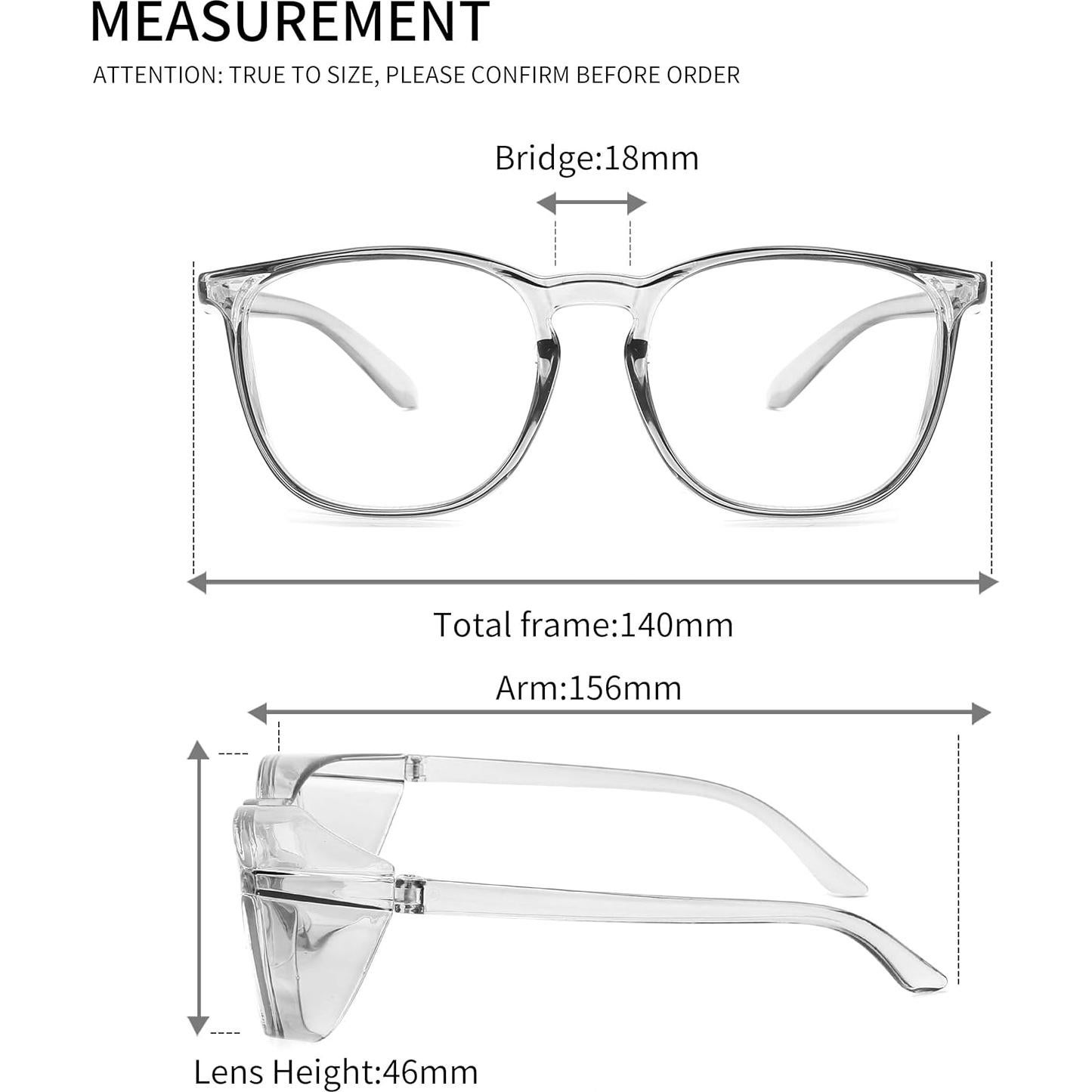 MEASUREMENT

ATTENTION: TRUE TO SIZE, PLEASE CONFIRM BEFORE ORDER

Bridge:18mm

Total frame:140mm

Arm:156mm

Lens Height:46mm